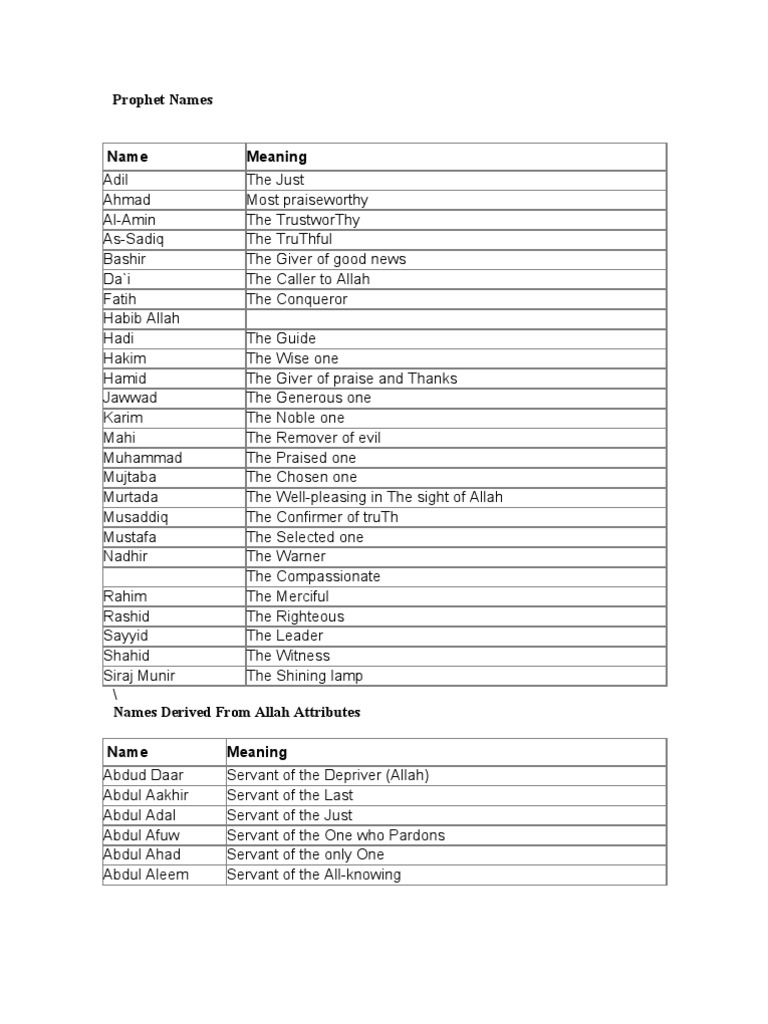 Prophet Names

| Name | Meaning |
|---|---|
| Adil | The Just |
| Ahmad | Most praiseworthy |
| Al-Amin | The TrustworThy |
| As-Sadiq | The TruThful |
| Bashir | The Giver of good news |
| Da`i | The Caller to Allah |
| Fatih | The Conqueror |
| Habib Allah | |
| Hadi | The Guide |
| Hakim | The Wise one |
| Hamid | The Giver of praise and Thanks |
| Jawwad | The Generous one |
| Karim | The Noble one |
| Mahi | The Remover of evil |
| Muhammad | The Praised one |
| Mujtaba | The Chosen one |
| Murtada | The Well-pleasing in The sight of Allah |
| Musaddiq | The Confirmer of truTh |
| Mustafa | The Selected one |
| Nadhir | The Warner |
| | The Compassionate |
| Rahim | The Merciful |
| Rashid | The Righteous |
| Sayyid | The Leader |
| Shahid | The Witness |
| Siraj Munir | The Shining lamp |

\

Names Derived From Allah Attributes

| Name | Meaning |
|---|---|
| Abdud Daar | Servant of the Depriver (Allah) |
| Abdul Aakhir | Servant of the Last |
| Abdul Adal | Servant of the Just |
| Abdul Afuw | Servant of the One who Pardons |
| Abdul Ahad | Servant of the only One |
| Abdul Aleem | Servant of the All-knowing |